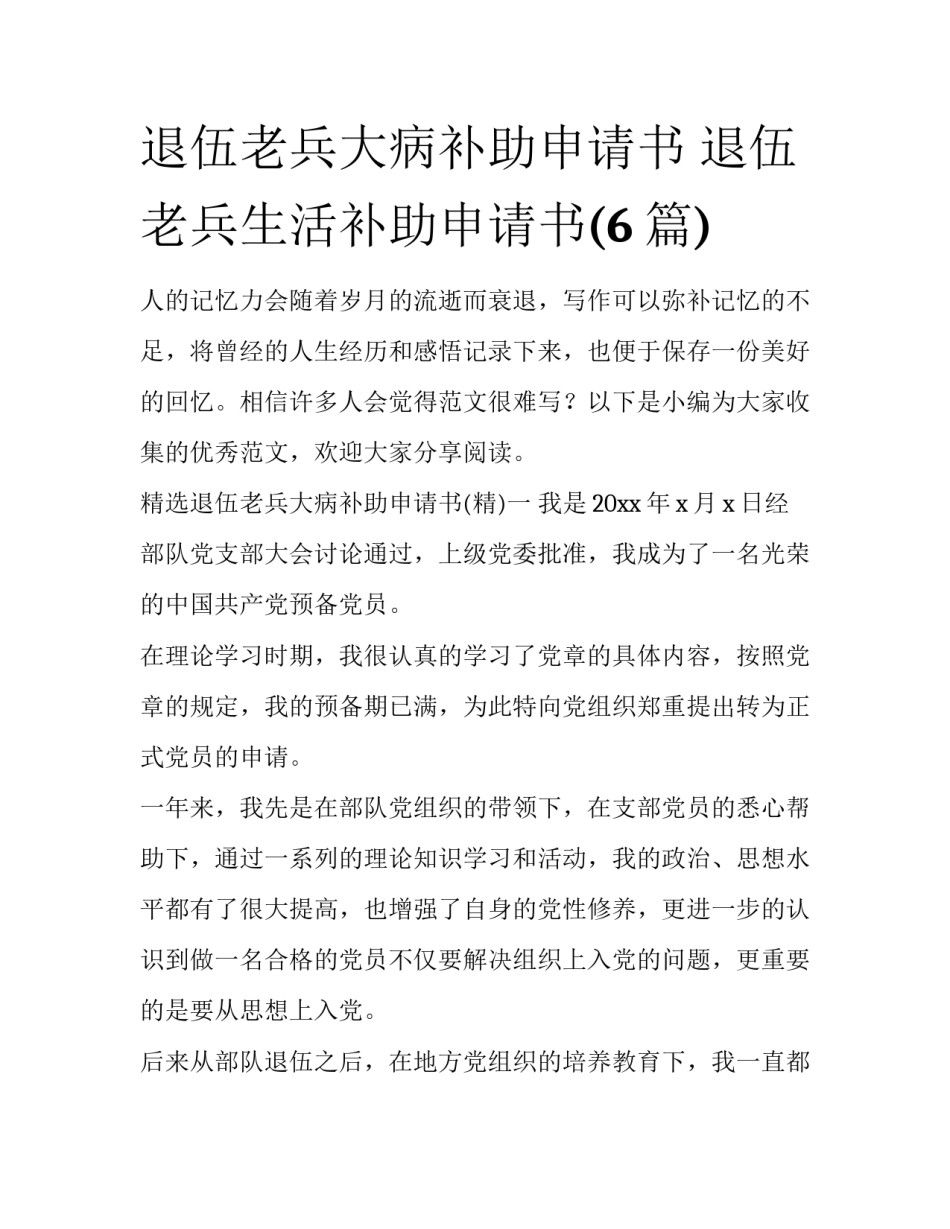 退伍老兵大病补助申请书 退伍老兵生活补助申请书(6 篇)

人的记忆力会随着岁月的流逝而衰退，写作可以弥补记忆的不足，将曾经的人生经历和感悟记录下来，也便于保存一份美好的回忆。相信许多人会觉得范文很难写？以下是小编为大家收集的优秀范文，欢迎大家分享阅读。

精选退伍老兵大病补助申请书(精)一 我是 20xx 年 x 月 x 日经部队党支部大会讨论通过，上级党委批准，我成为了一名光荣的中国共产党预备党员。

在理论学习时期，我很认真的学习了党章的具体内容，按照党章的规定，我的预备期已满，为此特向党组织郑重提出转为正式党员的申请。

一年来，我先是在部队党组织的带领下，在支部党员的悉心帮助下，通过一系列的理论知识学习和活动，我的政治、思想水平都有了很大提高，也增强了自身的党性修养，更进一步的认识到做一名合格的党员不仅要解决组织上入党的问题，更重要的是要从思想上入党。

后来从部队退伍之后，在地方党组织的培养教育下，我一直都